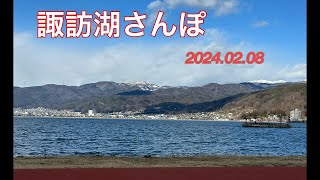 諏訪湖さんぽ

2024.02.08